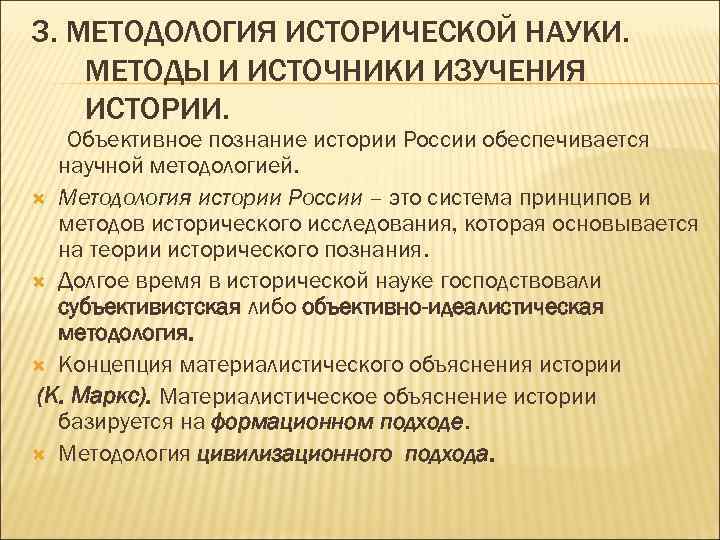 3. МЕТОДОЛОГИЯ ИСТОРИЧЕСКОЙ НАУКИ. МЕТОДЫ И ИСТОЧНИКИ ИЗУЧЕНИЯ ИСТОРИИ.

Объективное познание истории России обеспечивается научной методологией.

Методология истории России – это система принципов и методов исторического исследования, которая основывается на теории исторического познания.

Долгое время в исторической науке господствовали субъективистская либо объективно-идеалистическая методология.

Концепция материалистического объяснения истории (К. Маркс). Материалистическое объяснение истории базируется на формационном подходе.

Методология цивилизационного подхода.